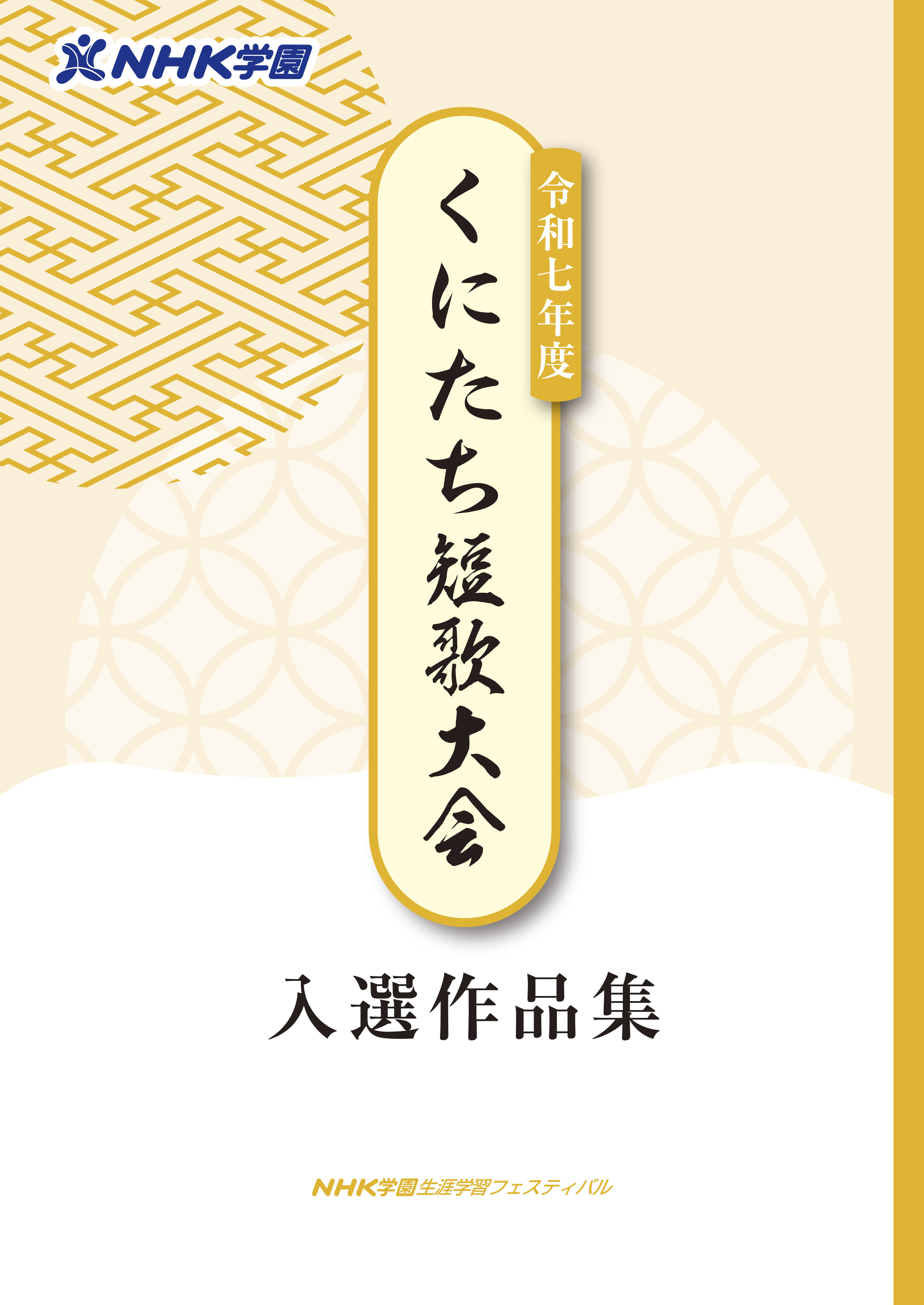 NHK学園

令和七年度

くにたち短歌大会

入選作品集

NHK学園生涯学習フェスティバル